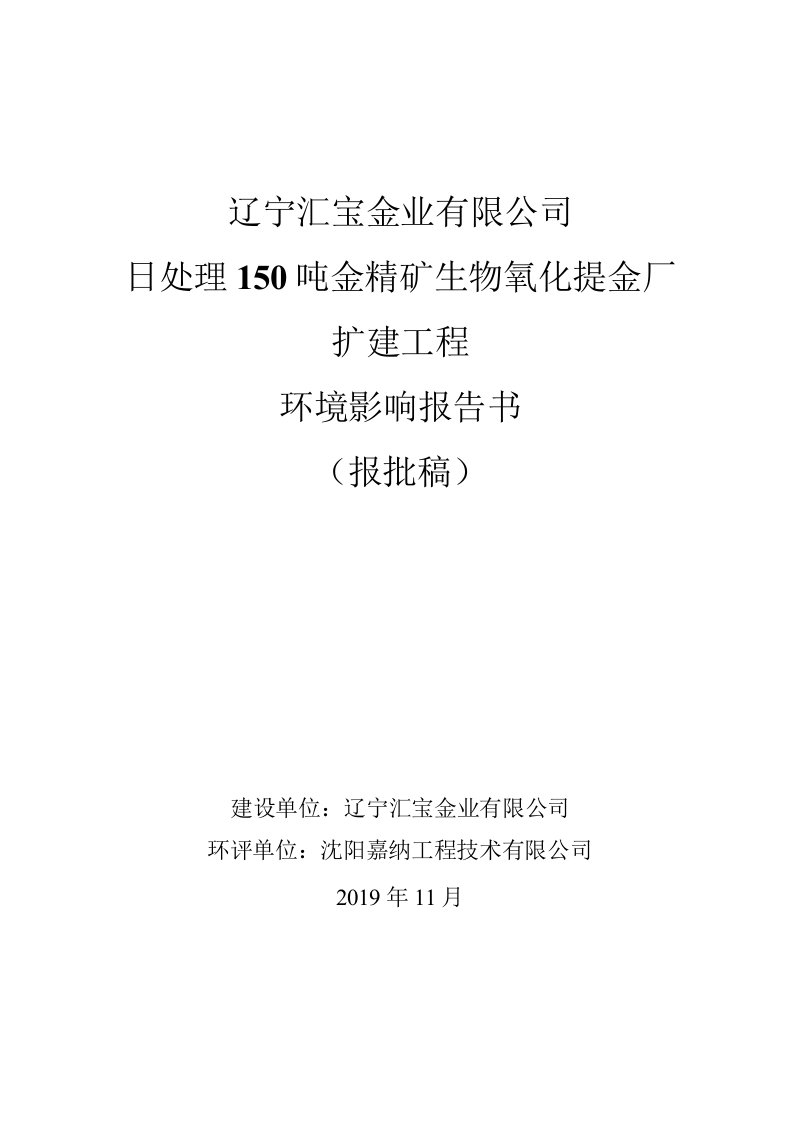 辽宁汇宝金业有限公司

日处理 150 吨金精矿生物氧化提金厂

扩建工程

环境影响报告书

（报批稿）

建设单位：辽宁汇宝金业有限公司

环评单位：沈阳嘉纳工程技术有限公司

2019 年 11 月